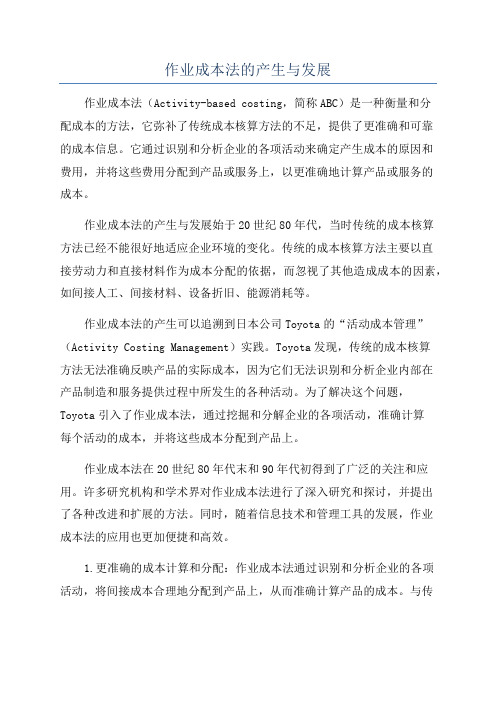 作业成本法的产生与发展

作业成本法（Activity-based costing，简称ABC）是一种衡量和分配成本的方法，它弥补了传统成本核算方法的不足，提供了更准确和可靠的成本信息。它通过识别和分析企业的各项活动来确定产生成本的原因和费用，并将这些费用分配到产品或服务上，以更准确地计算产品或服务的成本。

作业成本法的产生与发展始于20世纪80年代，当时传统的成本核算方法已经不能很好地适应企业环境的变化。传统的成本核算方法主要以直接劳动力和直接材料作为成本分配的依据，而忽视了其他造成成本的因素，如间接人工、间接材料、设备折旧、能源消耗等。

作业成本法的产生可以追溯到日本公司Toyota的“活动成本管理”（Activity Costing Management）实践。Toyota发现，传统的成本核算方法无法准确反映产品的实际成本，因为它们无法识别和分析企业内部在产品制造和服务提供过程中所发生的各种活动。为了解决这个问题，Toyota引入了作业成本法，通过挖掘和分解企业的各项活动，准确计算每个活动的成本，并将这些成本分配到产品上。

作业成本法在20世纪80年代末和90年代初得到了广泛的关注和应用。许多研究机构和学术界对作业成本法进行了深入研究和探讨，并提出了各种改进和扩展的方法。同时，随着信息技术和管理工具的发展，作业成本法的应用也更加便捷和高效。

1.更准确的成本计算和分配：作业成本法通过识别和分析企业的各项活动，将间接成本合理地分配到产品上，从而准确计算产品的成本。与传